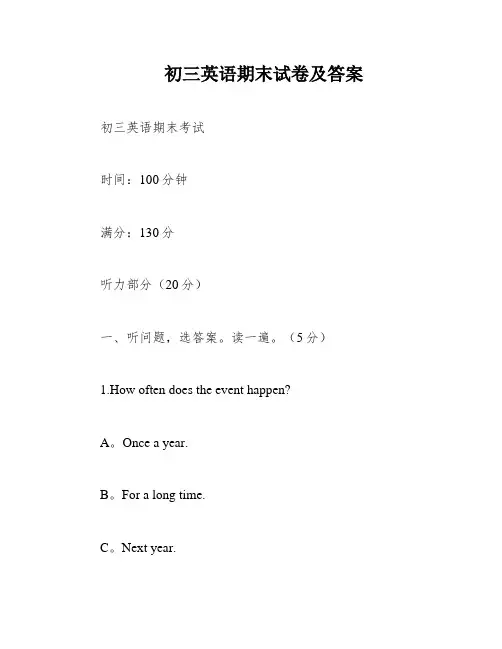 初三英语期末试卷及答案

初三英语期末考试

时间：100分钟

满分：130分

听力部分（20分）

一、听问题，选答案。读一遍。（5分）

1.How often does the event happen?

A。Once a year.

B。For a long time.

C。Next year.